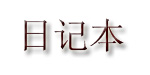 日记本